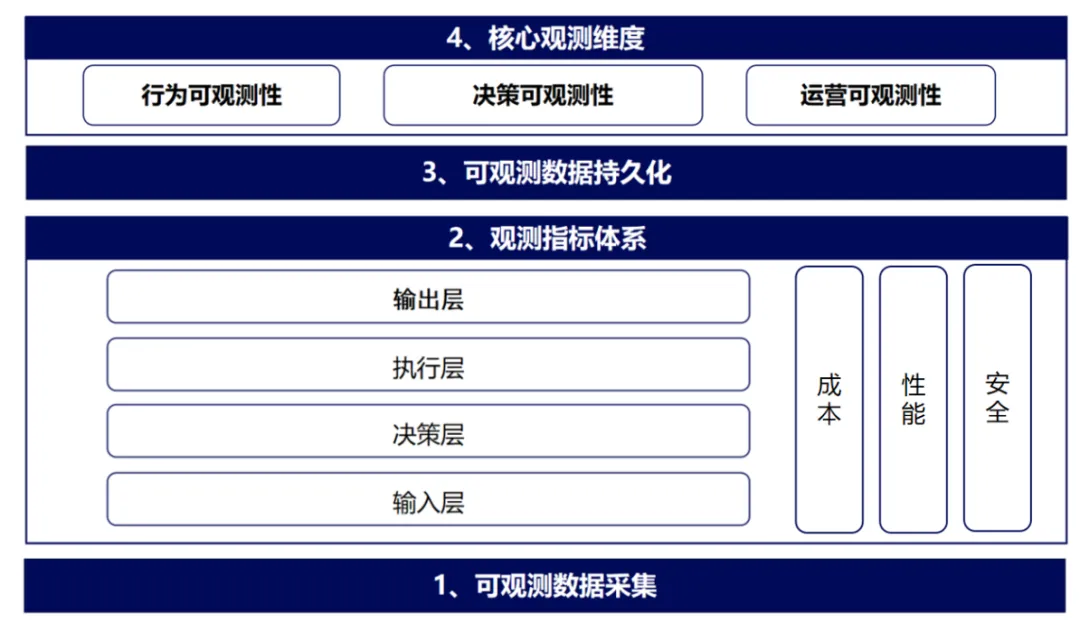 4、核心观测维度

行为可观测性

决策可观测性

运营可观测性

3、可观测数据持久化

2、观测指标体系

输出层

执行层

决策层

输入层

成本

性能

安全

1、可观测数据采集